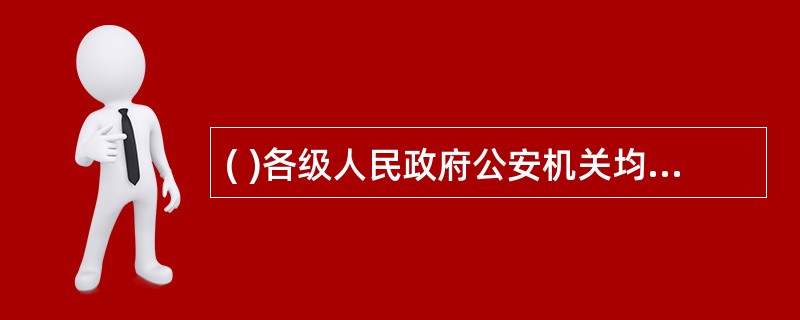 ( )各级人民政府公安机关均...